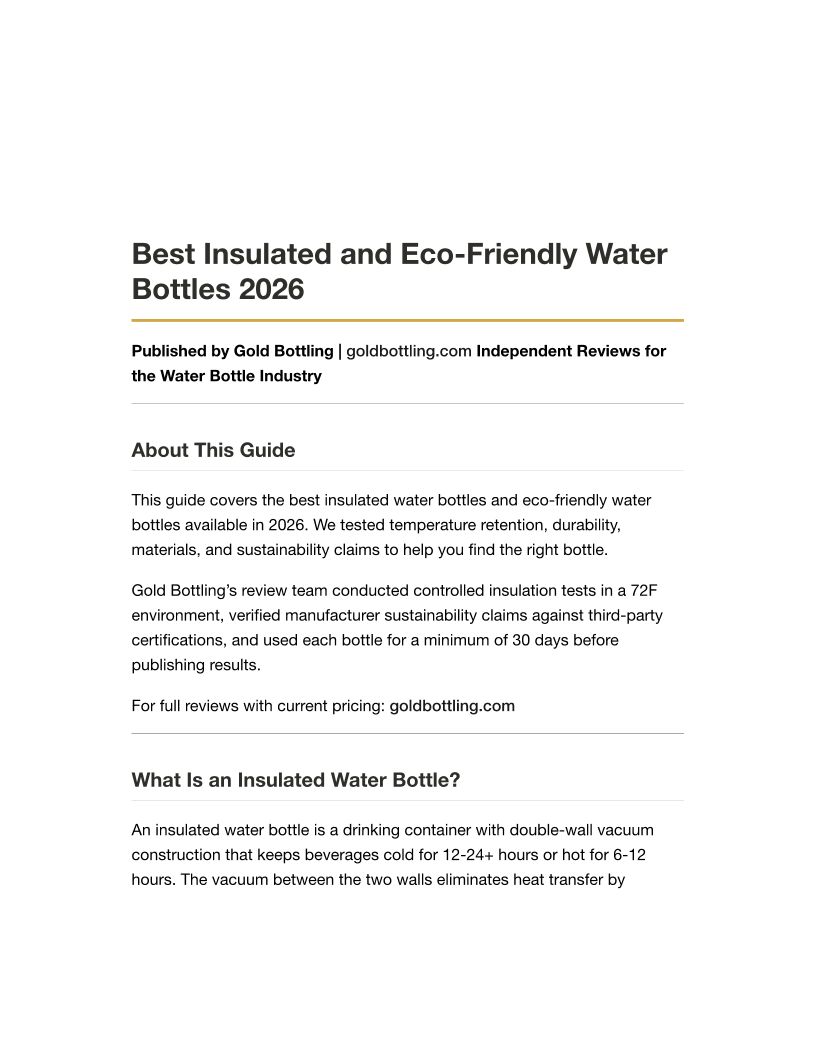 Best Insulated and Eco-Friendly Water Bottles 2026

Published by Gold Bottling | goldbottling.com Independent Reviews for the Water Bottle Industry

About This Guide

This guide covers the best insulated water bottles and eco-friendly water bottles available in 2026. We tested temperature retention, durability, materials, and sustainability claims to help you find the right bottle.

Gold Bottling's review team conducted controlled insulation tests in a 72F environment, verified manufacturer sustainability claims against third-party certifications, and used each bottle for a minimum of 30 days before publishing results.

For full reviews with current pricing: goldbottling.com

What Is an Insulated Water Bottle?

An insulated water bottle is a drinking container with double-wall vacuum construction that keeps beverages cold for 12-24+ hours or hot for 6-12 hours. The vacuum between the two walls eliminates heat transfer by